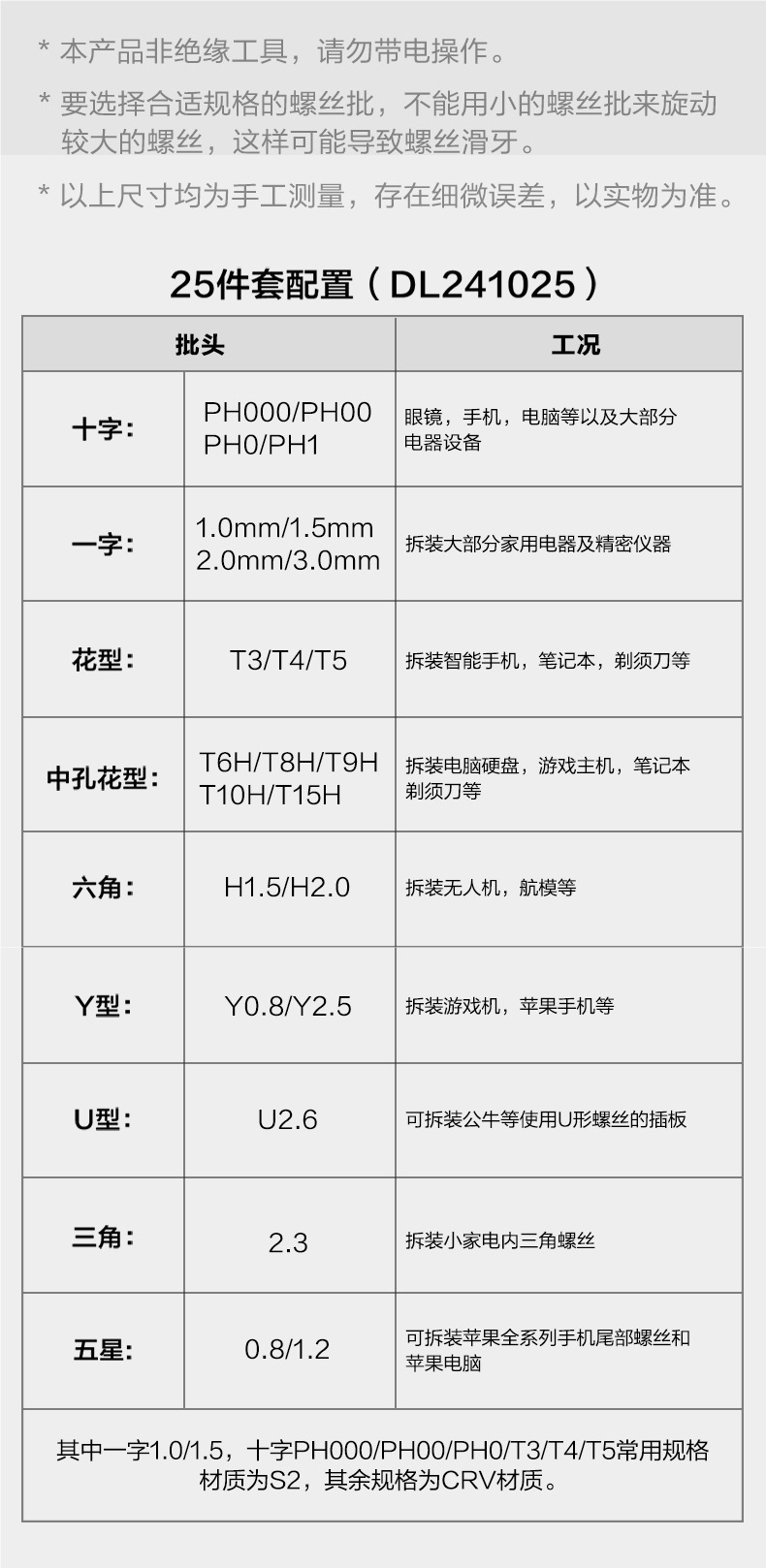 * 本产品非绝缘工具，请勿带电操作。

* 要选择合适规格的螺丝批，不能用小的螺丝批来旋动较大的螺丝，这样可能导致螺丝滑牙。

* 以上尺寸均为手工测量，存在细微误差，以实物为准。

25件套配置（DL241025）

| 批头 | | 工况 |
|---|---|---|
| 十字： | PH000/PH00 PH0/PH1 | 眼镜，手机，电脑等以及大部分电器设备 |
| 一字： | 1.0mm/1.5mm 2.0mm/3.0mm | 拆装大部分家用电器及精密仪器 |
| 花型： | T3/T4/T5 | 拆装智能手机，笔记本，剃须刀等 |
| 中孔花型： | T6H/T8H/T9H T10H/T15H | 拆装电脑硬盘，游戏主机，笔记本剃须刀等 |
| 六角： | H1.5/H2.0 | 拆装无人机，航模等 |
| Y型： | Y0.8/Y2.5 | 拆装游戏机，苹果手机等 |
| U型： | U2.6 | 可拆装公牛等使用U形螺丝的插板 |
| 三角： | 2.3 | 拆装小家电内三角螺丝 |
| 五星： | 0.8/1.2 | 可拆装苹果全系列手机尾部螺丝和苹果电脑 |
| 其中一字1.0/1.5，十字PH000/PH00/PH0/T3/T4/T5常用规格材质为S2，其余规格为CRV材质。 | | |